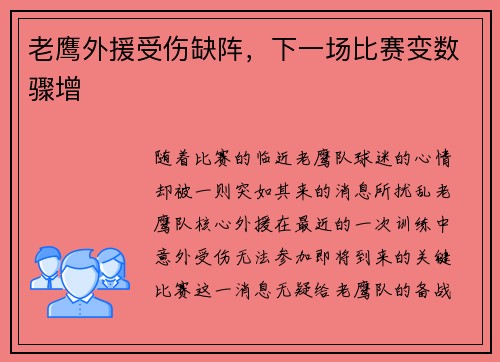 老鹰外援受伤缺阵，下一场比赛变数骤增

随着比赛的临近老鹰队球迷的心情却被一则突如其来的消息所扰乱老鹰队核心外援在最近的一次训练中意外受伤无法参加即将到来的关键比赛这一消息无疑给老鹰队的备战